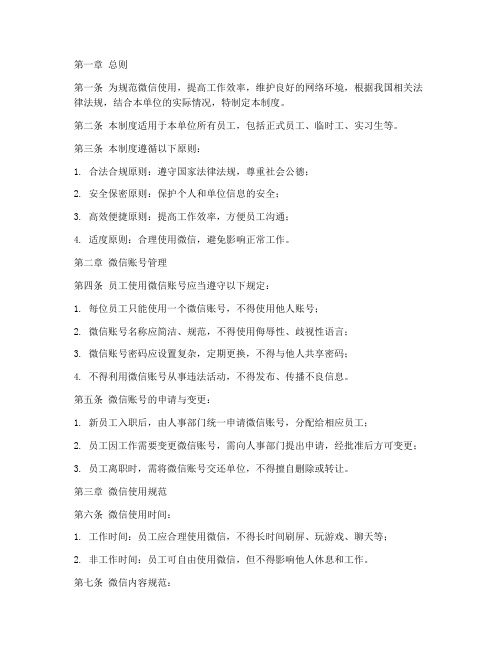 第一章 总则

第一条 为规范微信使用，提高工作效率，维护良好的网络环境，根据我国相关法律法规，结合本单位的实际情况，特制定本制度。

第二条 本制度适用于本单位所有员工，包括正式员工、临时工、实习生等。

第三条 本制度遵循以下原则：

1. 合法合规原则：遵守国家法律法规，尊重社会公德；

2. 安全保密原则：保护个人和单位信息的安全；

3. 高效便捷原则：提高工作效率，方便员工沟通；

4. 适度原则：合理使用微信，避免影响正常工作。

第二章 微信账号管理

第四条 员工使用微信账号应当遵守以下规定：

1. 每位员工只能使用一个微信账号，不得使用他人账号；

2. 微信账号名称应简洁、规范，不得使用侮辱性、歧视性语言；

3. 微信账号密码应设置复杂，定期更换，不得与他人共享密码；

4. 不得利用微信账号从事违法活动，不得发布、传播不良信息。

第五条 微信账号的申请与变更：

1. 新员工入职后，由人事部门统一申请微信账号，分配给相应员工；

2. 员工因工作需要变更微信账号，需向人事部门提出申请，经批准后方可变更；

3. 员工离职时，需将微信账号交还单位，不得擅自删除或转让。

第三章 微信使用规范

第六条 微信使用时间：

1. 工作时间：员工应合理使用微信，不得长时间刷屏、玩游戏、聊天等；

2. 非工作时间：员工可自由使用微信，但不得影响他人休息和工作。

第七条 微信内容规范：